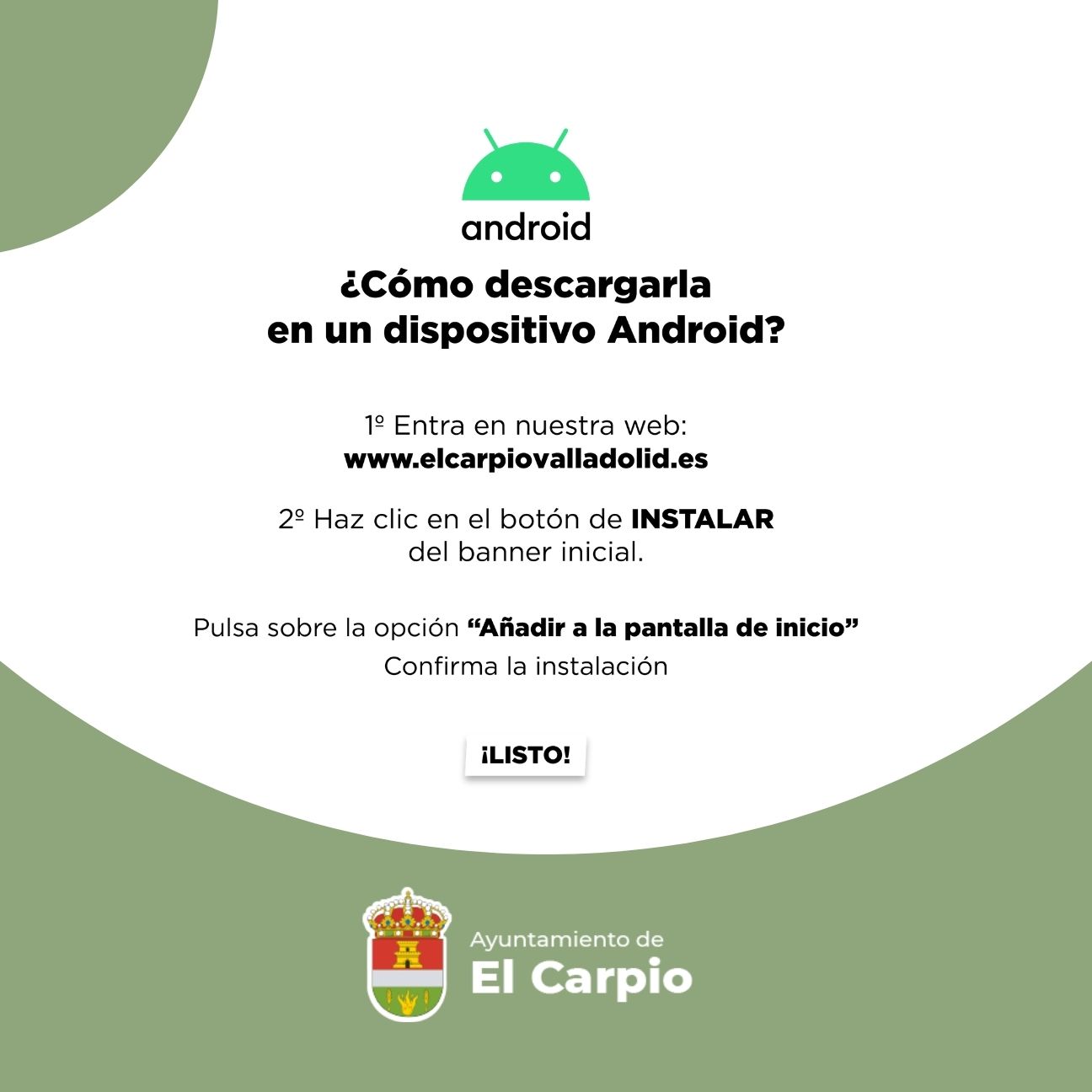 android

¿Cómo descargarla en un dispositivo Android?

1º Entra en nuestra web:
www.elcarpiovalladolid.es

2º Haz clic en el botón de INSTALAR del banner inicial.

Pulsa sobre la opción "Añadir a la pantalla de inicio"
Confirma la instalación

¡LISTO!

Ayuntamiento de
El Carpio